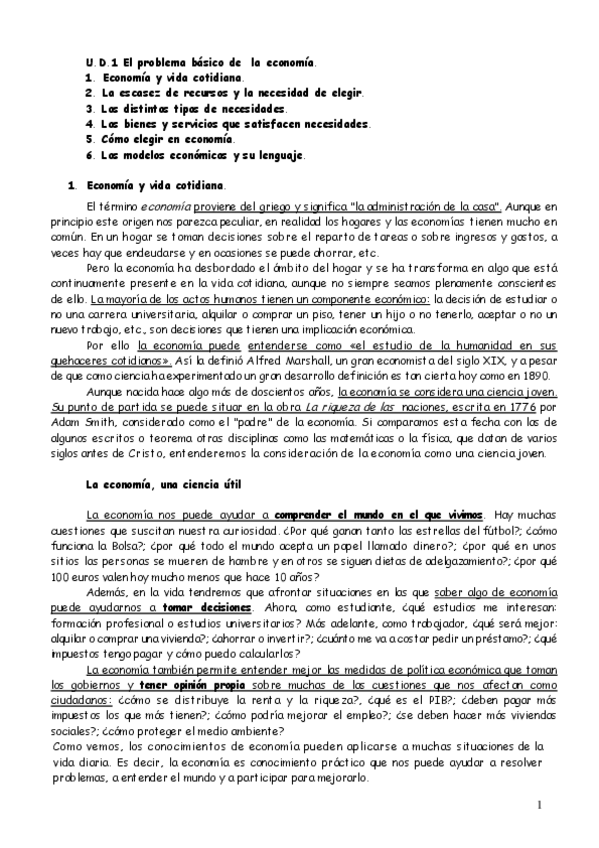 U.D.1 El problema básico de la economía.
1. Economía y vida cotidiana.
2. La escasez de recursos y la necesidad de elegir.
3. Los distintos tipos de necesidades.
4. Los bienes y servicios que satisfacen necesidades.
5. Cómo elegir en economía.
6. Los modelos económicos y su lenguaje.

1. Economía y vida cotidiana.

El término economía proviene del griego y significa "la administración de la casa". Aunque en principio este origen nos parezca peculiar, en realidad los hogares y las economías tienen mucho en común. En un hogar se toman decisiones sobre el reparto de tareas o sobre ingresos y gastos, a veces hay que endeudarse y en ocasiones se puede ahorrar, etc.

Pero la economía ha desbordado el ámbito del hogar y se ha transforma en algo que está continuamente presente en la vida cotidiana, aunque no siempre seamos plenamente conscientes de ello. La mayoría de los actos humanos tienen un componente económico: la decisión de estudiar o no una carrera universitaria, alquilar o comprar un piso, tener un hijo o no tenerlo, aceptar o no un nuevo trabajo, etc., son decisiones que tienen una implicación económica.

Por ello la economía puede entenderse como «el estudio de la humanidad en sus quehaceres cotidianos». Así la definió Alfred Marshall, un gran economista del siglo XIX, y a pesar de que como ciencia ha experimentado un gran desarrollo definición es tan cierta hoy como en 1890.

Aunque nacida hace algo más de doscientos años, la economía se considera una ciencia joven. Su punto de partida se puede situar en la obra La riqueza de las naciones, escrita en 1776 por Adam Smith, considerado como el "padre" de la economía. Si comparamos esta fecha con las de algunos escritos o teorema otras disciplinas como las matemáticas o la física, que datan de varios siglos antes de Cristo, entenderemos la consideración de la economía como una ciencia joven.

La economía, una ciencia útil

La economía nos puede ayudar a comprender el mundo en el que vivimos. Hay muchas cuestiones que suscitan nuestra curiosidad. ¿Por qué ganan tanto las estrellas del fútbol?; ¿cómo funciona la Bolsa?; ¿por qué todo el mundo acepta un papel llamado dinero?; ¿por qué en unos sitios las personas se mueren de hambre y en otros se siguen dietas de adelgazamiento?; ¿por qué 100 euros valen hoy mucho menos que hace 10 años?

Además, en la vida tendremos que afrontar situaciones en las que saber algo de economía puede ayudarnos a tomar decisiones. Ahora, como estudiante, ¿qué estudios me interesan: formación profesional o estudios universitarios? Más adelante, como trabajador, ¿qué será mejor: alquilar o comprar una vivienda?; ¿ahorrar o invertir?; ¿cuánto me va a costar pedir un préstamo?; ¿qué impuestos tengo pagar y cómo puedo calcularlos?

La economía también permite entender mejor las medidas de política económica que toman los gobiernos y tener opinión propia sobre muchas de las cuestiones que nos afectan como ciudadanos: ¿cómo se distribuye la renta y la riqueza?, ¿qué es el PIB?; ¿deben pagar más impuestos los que más tienen?; ¿cómo podría mejorar el empleo?; ¿se deben hacer más viviendas sociales?; ¿cómo proteger el medio ambiente?
Como vemos, los conocimientos de economía pueden aplicarse a muchas situaciones de la vida diaria. Es decir, la economía es conocimiento práctico que nos puede ayudar a resolver problemas, a entender el mundo y a participar para mejorarlo.

1